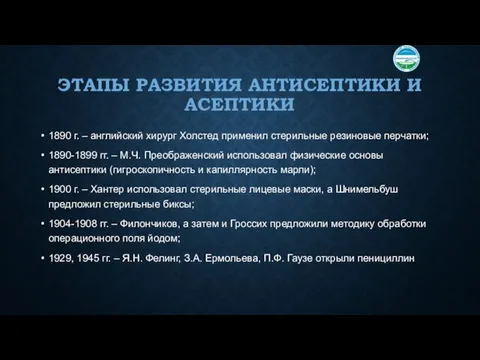 ЭТАПЫ РАЗВИТИЯ АНТИСЕПТИКИ И АСЕПТИКИ

• 1890 г. – английский хирург Холстед применил стерильные резиновые перчатки;

• 1890-1899 гг. – М.Ч. Преображенский использовал физические основы антисептики (гигроскопичность и капиллярность марли);

• 1900 г. – Хантер использовал стерильные лицевые маски, а Шнимельбуш предложил стерильные биксы;

• 1904-1908 гг. – Филончиков, а затем и Гроссих предложили методику обработки операционного поля йодом;

• 1929, 1945 гг. – Я.Н. Фелинг, З.А. Ермольева, П.Ф. Гаузе открыли пенициллин